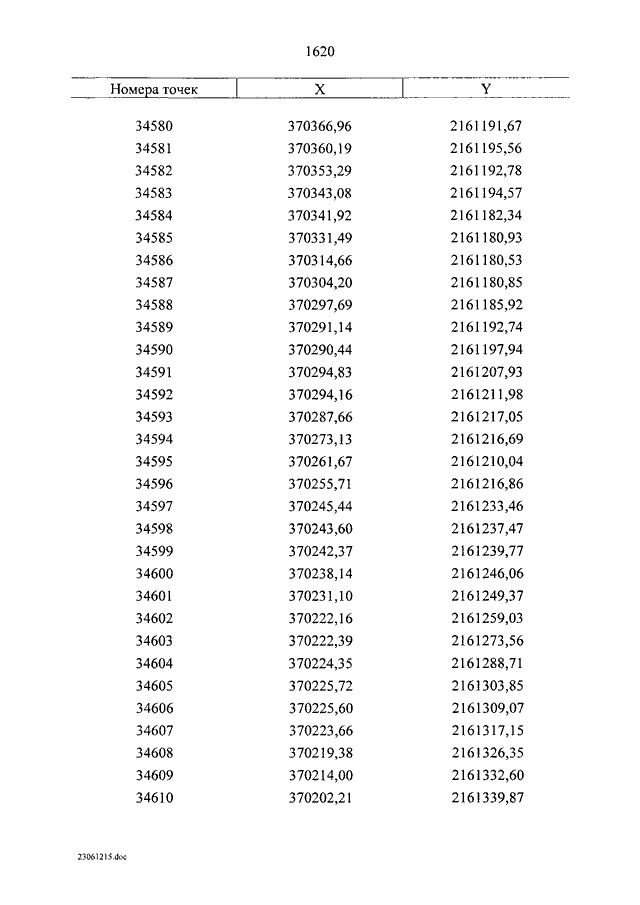 1620

| Номера точек | X | Y |
|---|---|---|
| 34580 | 370366,96 | 2161191,67 |
| 34581 | 370360,19 | 2161195,56 |
| 34582 | 370353,29 | 2161192,78 |
| 34583 | 370343,08 | 2161194,57 |
| 34584 | 370341,92 | 2161182,34 |
| 34585 | 370331,49 | 2161180,93 |
| 34586 | 370314,66 | 2161180,53 |
| 34587 | 370304,20 | 2161180,85 |
| 34588 | 370297,69 | 2161185,92 |
| 34589 | 370291,14 | 2161192,74 |
| 34590 | 370290,44 | 2161197,94 |
| 34591 | 370294,83 | 2161207,93 |
| 34592 | 370294,16 | 2161211,98 |
| 34593 | 370287,66 | 2161217,05 |
| 34594 | 370273,13 | 2161216,69 |
| 34595 | 370261,67 | 2161210,04 |
| 34596 | 370255,71 | 2161216,86 |
| 34597 | 370245,44 | 2161233,46 |
| 34598 | 370243,60 | 2161237,47 |
| 34599 | 370242,37 | 2161239,77 |
| 34600 | 370238,14 | 2161246,06 |
| 34601 | 370231,10 | 2161249,37 |
| 34602 | 370222,16 | 2161259,03 |
| 34603 | 370222,39 | 2161273,56 |
| 34604 | 370224,35 | 2161288,71 |
| 34605 | 370225,72 | 2161303,85 |
| 34606 | 370225,60 | 2161309,07 |
| 34607 | 370223,66 | 2161317,15 |
| 34608 | 370219,38 | 2161326,35 |
| 34609 | 370214,00 | 2161332,60 |
| 34610 | 370202,21 | 2161339,87 |

23061215.doc